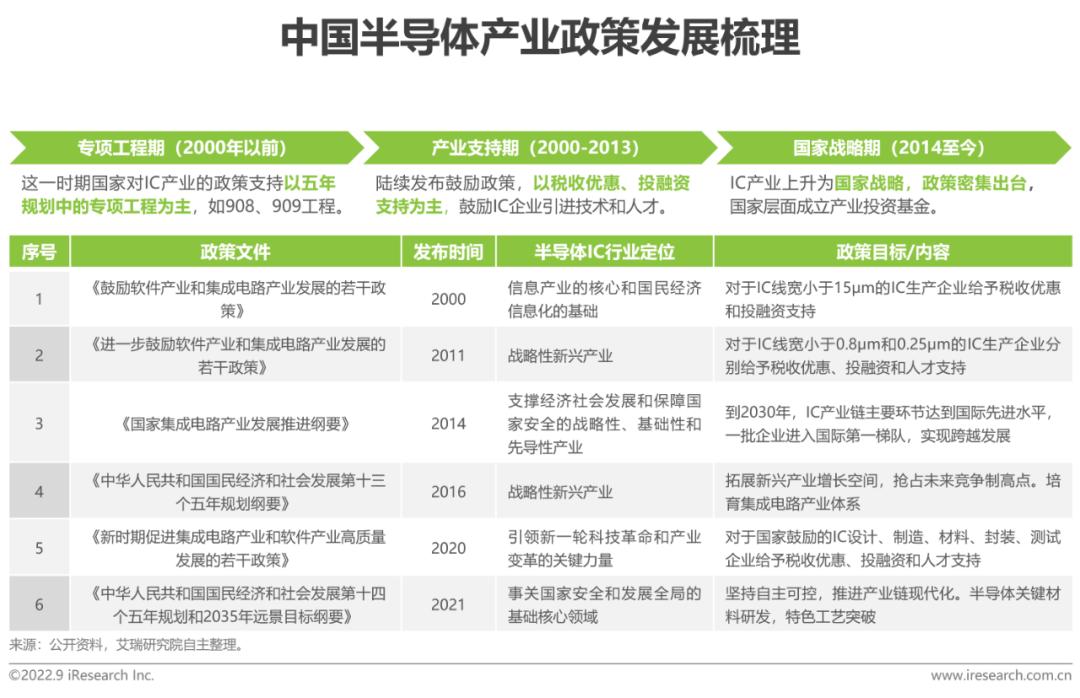 中国半导体产业政策发展梳理

专项工程期（2000年以前）

这一时期国家对IC产业的政策支持以五年规划中的专项工程为主，如908、909工程。

产业支持期（2000-2013）

陆续发布鼓励政策，以税收优惠、投融资支持为主，鼓励IC企业引进技术和人才。

国家战略期（2014至今）

IC产业上升为国家战略，政策密集出台，国家层面成立产业投资基金。

| 序号 | 政策文件 | 发布时间 | 半导体IC行业定位 | 政策目标/内容 |
|---|---|---|---|---|
| 1 | 《鼓励软件产业和集成电路产业发展的若干政策》 | 2000 | 信息产业的核心和国民经济信息化的基础 | 对于IC线宽小于15μm的IC生产企业给予税收优惠和投融资支持 |
| 2 | 《进一步鼓励软件产业和集成电路产业发展的若干政策》 | 2011 | 战略性新兴产业 | 对于IC线宽小于0.8μm和0.25μm的IC生产企业分别给予税收优惠、投融资和人才支持 |
| 3 | 《国家集成电路产业发展推进纲要》 | 2014 | 支撑经济社会发展和保障国家安全的战略性、基础性和先导性产业 | 到2030年，IC产业链主要环节达到国际先进水平，一批企业进入国际第一梯队，实现跨越发展 |
| 4 | 《中华人民共和国国民经济和社会发展第十三个五年规划纲要》 | 2016 | 战略性新兴产业 | 拓展新兴产业增长空间，抢占未来竞争制高点。培育集成电路产业体系 |
| 5 | 《新时期促进集成电路产业和软件产业高质量发展的若干政策》 | 2020 | 引领新一轮科技革命和产业变革的关键力量 | 对于国家鼓励的IC设计、制造、材料、封装、测试企业给予税收优惠、投融资和人才支持 |
| 6 | 《中华人民共和国国民经济和社会发展第十四个五年规划和2035年远景目标纲要》 | 2021 | 事关国家安全和发展全局的基础核心领域 | 坚持自主可控，推进产业链现代化。半导体关键材料研发，特色工艺突破 |

来源：公开资料，艾瑞研究院自主整理。

©2022.9 iResearch Inc.

www.iresearch.com.cn